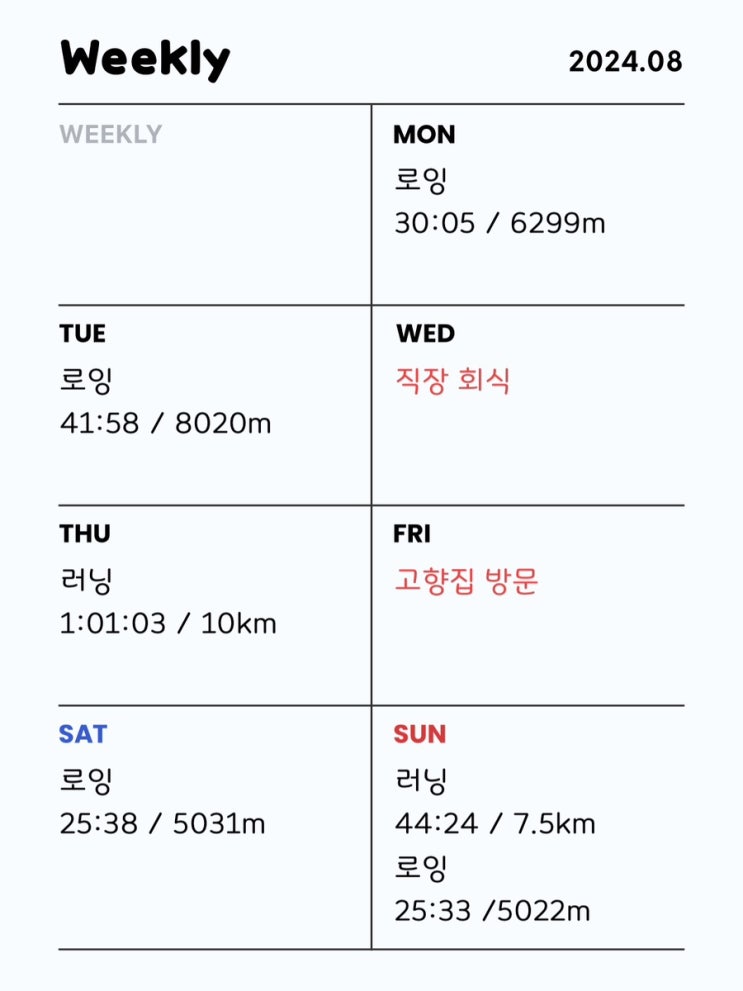 Weekly

2024.08

WEEKLY

MON
로잉
30:05 / 6299m

TUE
로잉
41:58 / 8020m

WED
직장 회식

THU
러닝
1:01:03 / 10km

FRI
고향집 방문

SAT
로잉
25:38 / 5031m

SUN
러닝
44:24 / 7.5km
로잉
25:33 /5022m